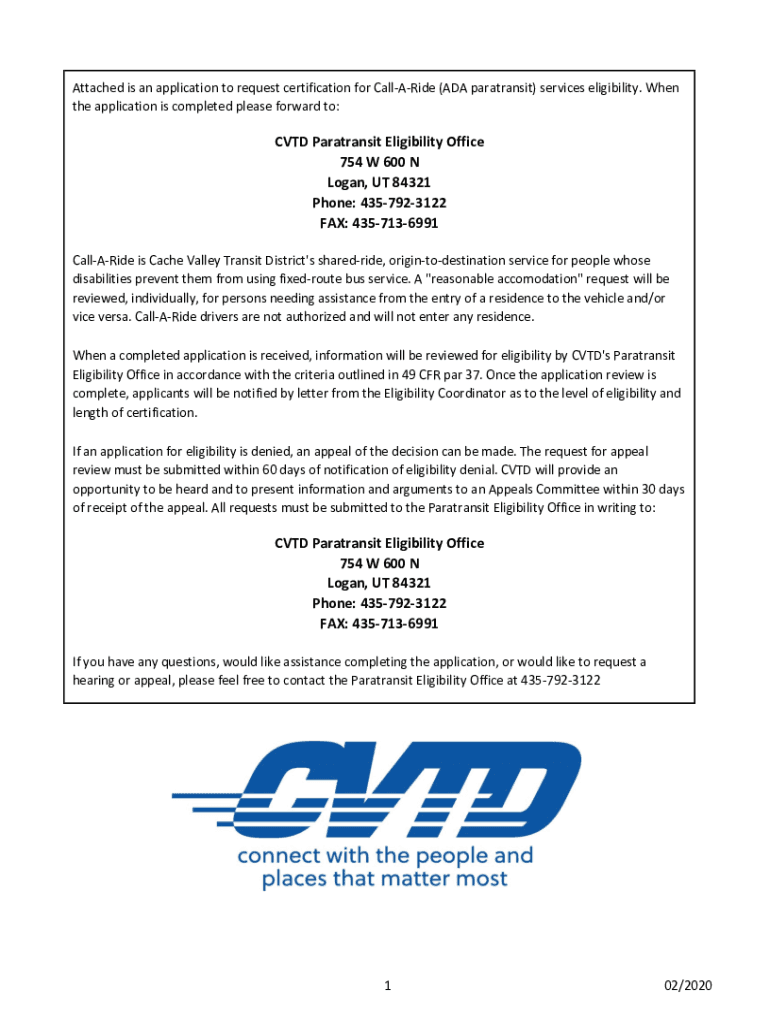 Attached is an application to request certification for Call-A-Ride (ADA paratransit) services eligibility. When the application is completed please forward to:

CVTD Paratransit Eligibility Office
754 W 600 N
Logan, UT 84321
Phone: 435-792-3122
FAX: 435-713-6991

Call-A-Ride is Cache Valley Transit District's shared-ride, origin-to-destination service for people whose disabilities prevent them from using fixed-route bus service. A "reasonable accomodation" request will be reviewed, individually, for persons needing assistance from the entry of a residence to the vehicle and/or vice versa. Call-A-Ride drivers are not authorized and will not enter any residence.

When a completed application is received, information will be reviewed for eligibility by CVTD's Paratransit Eligibility Office in accordance with the criteria outlined in 49 CFR par 37. Once the application review is complete, applicants will be notified by letter from the Eligibility Coordinator as to the level of eligibility and length of certification.

If an application for eligibility is denied, an appeal of the decision can be made. The request for appeal review must be submitted within 60 days of notification of eligibility denial. CVTD will provide an opportunity to be heard and to present information and arguments to an Appeals Committee within 30 days of receipt of the appeal. All requests must be submitted to the Paratransit Eligibility Office in writing to:

CVTD Paratransit Eligibility Office
754 W 600 N
Logan, UT 84321
Phone: 435-792-3122
FAX: 435-713-6991

If you have any questions, would like assistance completing the application, or would like to request a hearing or appeal, please feel free to contact the Paratransit Eligibility Office at 435-792-3122

CVTD
connect with the people and places that matter most

1

02/2020